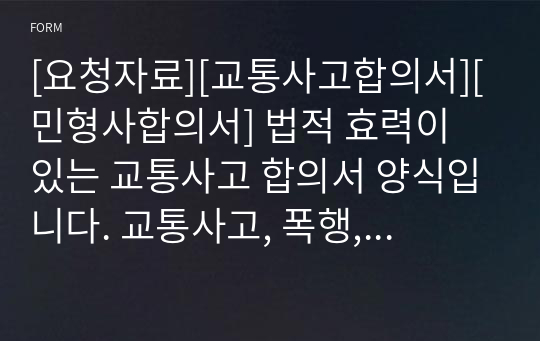 FORM

[요청자료][교통사고합의서][민형사합의서] 법적 효력이 있는 교통사고 합의서 양식입니다. 교통사고, 폭행,...